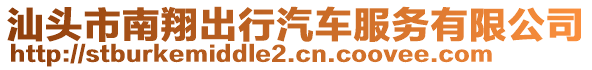 汕头市南翔出行汽车服务有限公司
http://stburkemiddle2.cn.coovee.com